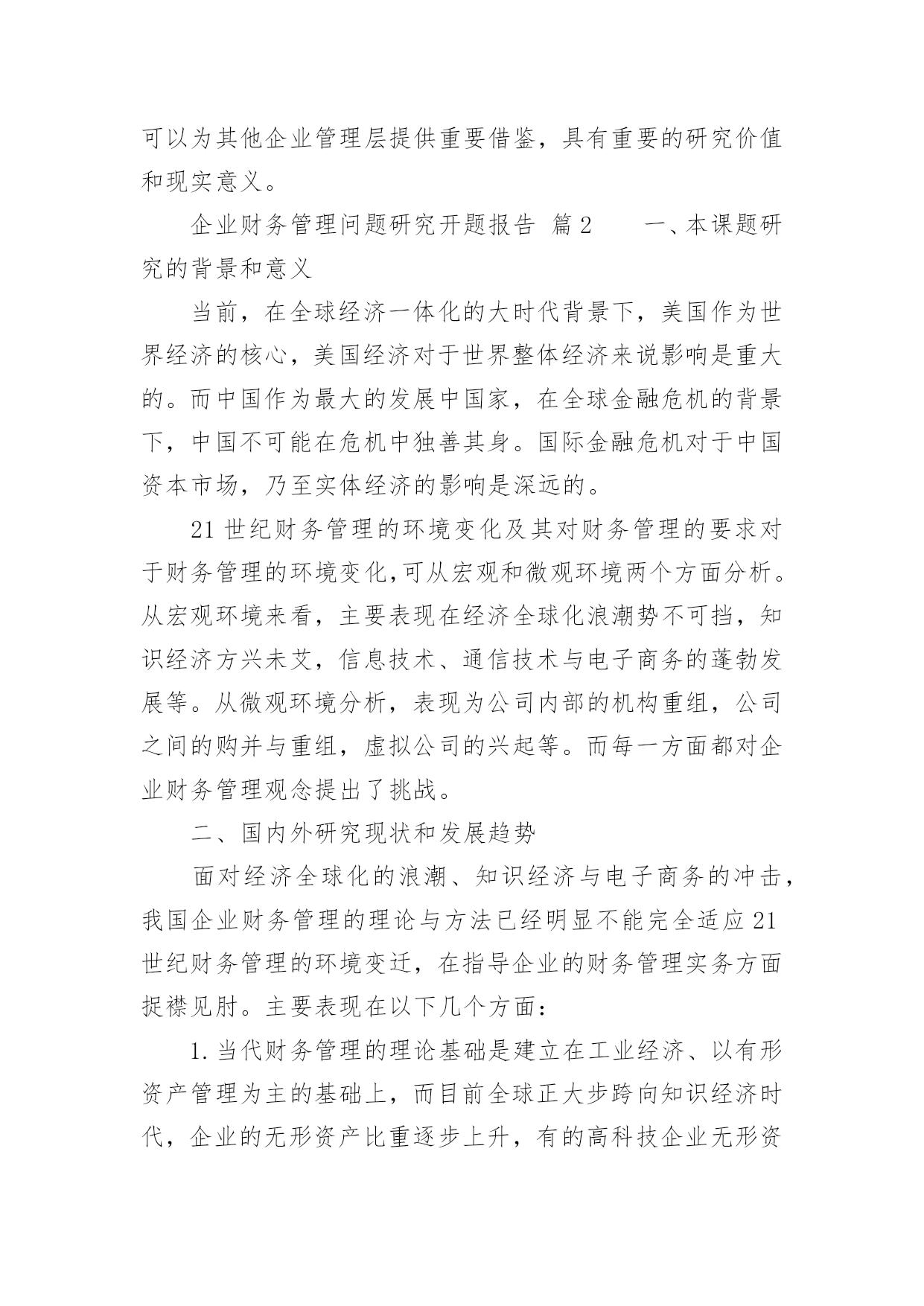 可以为其他企业管理层提供重要借鉴，具有重要的研究价值和现实意义。

企业财务管理问题研究开题报告 篇2　　一、本课题研究的背景和意义

当前，在全球经济一体化的大时代背景下，美国作为世界经济的核心，美国经济对于世界整体经济来说影响是重大的。而中国作为最大的发展中国家，在全球金融危机的背景下，中国不可能在危机中独善其身。国际金融危机对于中国资本市场，乃至实体经济的影响是深远的。

21世纪财务管理的环境变化及其对财务管理的要求对于财务管理的环境变化，可从宏观和微观环境两个方面分析。从宏观环境来看，主要表现在经济全球化浪潮势不可挡，知识经济方兴未艾，信息技术、通信技术与电子商务的蓬勃发展等。从微观环境分析，表现为公司内部的机构重组，公司之间的购并与重组，虚拟公司的兴起等。而每一方面都对企业财务管理观念提出了挑战。

二、国内外研究现状和发展趋势

面对经济全球化的浪潮、知识经济与电子商务的冲击，我国企业财务管理的理论与方法已经明显不能完全适应21世纪财务管理的环境变迁，在指导企业的财务管理实务方面捉襟见肘。主要表现在以下几个方面：

1.当代财务管理的理论基础是建立在工业经济、以有形资产管理为主的基础上，而目前全球正大步跨向知识经济时代，企业的无形资产比重逐步上升，有的高科技企业无形资